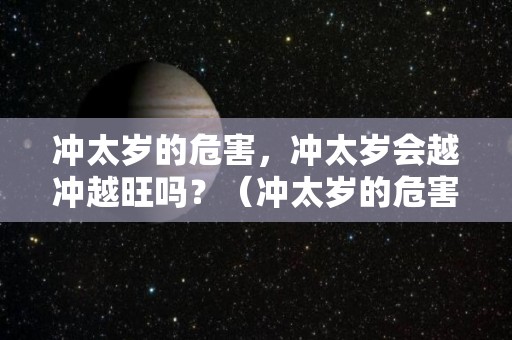 冲太岁的危害，冲太岁会越冲越旺吗？（冲太岁的危害